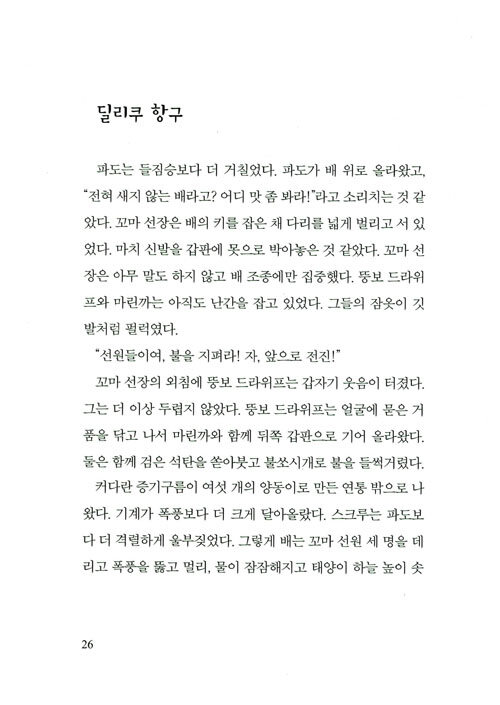 딜리쿠 항구

파도는 들짐승보다 더 거칠었다. 파도가 배 위로 올라왔고, "전혀 새지 않는 배라고? 어디 맛 좀 봐라!"라고 소리치는 것 같았다. 꼬마 선장은 배의 키를 잡은 채 다리를 넓게 벌리고 서 있었다. 마치 신발을 갑판에 못으로 박아놓은 것 같았다. 꼬마 선장은 아무 말도 하지 않고 배 조종에만 집중했다. 뚱보 드라위프와 마린까는 아직도 난간을 잡고 있었다. 그들의 잠옷이 깃발처럼 펄럭였다.

"선원들이여, 불을 지펴라! 자, 앞으로 전진!"

꼬마 선장의 외침에 뚱보 드라위프는 갑자기 웃음이 터졌다. 그는 더 이상 두렵지 않았다. 뚱보 드라위프는 얼굴에 묻은 거품을 닦고 나서 마린까와 함께 뒤쪽 갑판으로 기어 올라왔다. 둘은 함께 검은 석탄을 쏟아붓고 불쏘시개로 불을 들썩거렸다.

커다란 증기구름이 여섯 개의 양동이로 만든 연통 밖으로 나왔다. 기계가 폭풍보다 더 크게 달아올랐다. 스크루는 파도보다 더 격렬하게 울부짖었다. 그렇게 배는 꼬마 선원 세 명을 데리고 폭풍을 뚫고 멀리, 물이 잠잠해지고 태양이 하늘 높이 솟

26